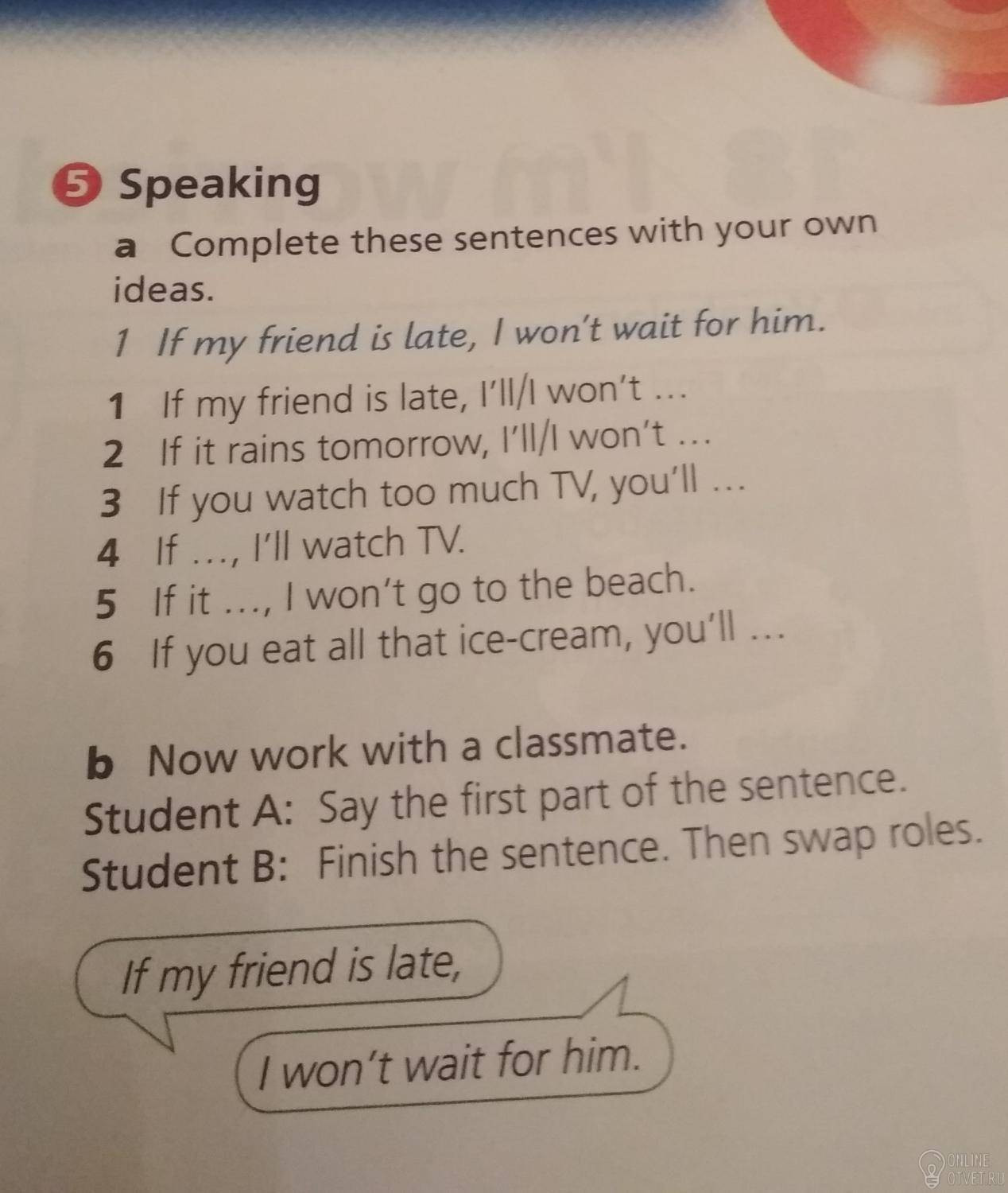 5 Speaking

a Complete these sentences with your own ideas.

1 If my friend is late, I won't wait for him.

1 If my friend is late, I'll/I won't ...
2 If it rains tomorrow, I'll/I won't ...
3 If you watch too much TV, you'll ...
4 If ..., I'll watch TV.
5 If it ..., I won't go to the beach.
6 If you eat all that ice-cream, you'll ...

b Now work with a classmate.
Student A: Say the first part of the sentence.
Student B: Finish the sentence. Then swap roles.

If my friend is late,

I won't wait for him.

ONLINE OTVET.RU